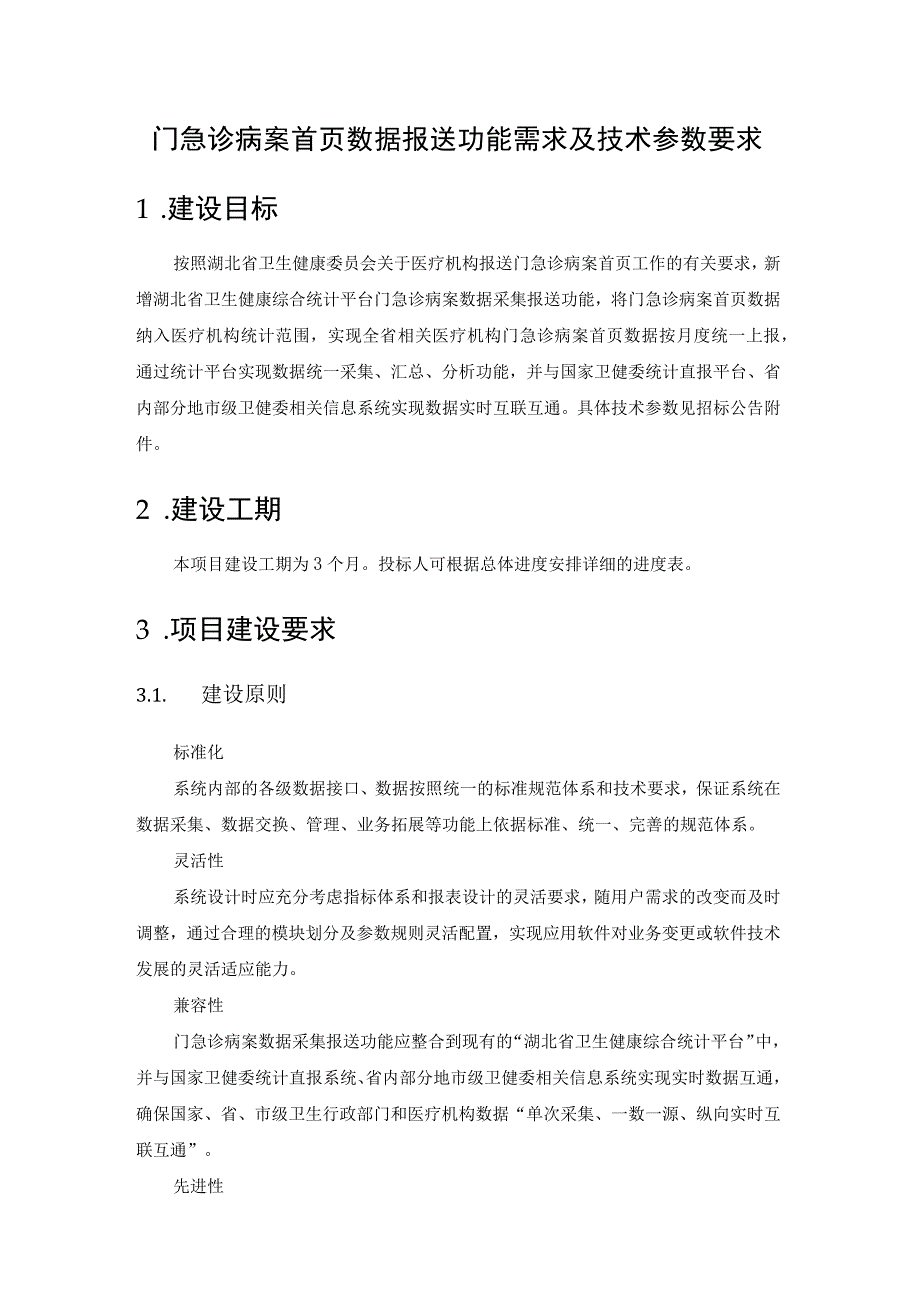 门急诊病案首页数据报送功能需求及技术参数要求

1 .建设目标

按照湖北省卫生健康委员会关于医疗机构报送门急诊病案首页工作的有关要求，新增湖北省卫生健康综合统计平台门急诊病案数据采集报送功能，将门急诊病案首页数据纳入医疗机构统计范围，实现全省相关医疗机构门急诊病案首页数据按月度统一上报，通过统计平台实现数据统一采集、汇总、分析功能，并与国家卫健委统计直报平台、省内部分地市级卫健委相关信息系统实现数据实时互联互通。具体技术参数见招标公告附件。

2 .建设工期

本项目建设工期为 3 个月。投标人可根据总体进度安排详细的进度表。

3 .项目建设要求

3.1. 建设原则

标准化

系统内部的各级数据接口、数据按照统一的标准规范体系和技术要求，保证系统在数据采集、数据交换、管理、业务拓展等功能上依据标准、统一、完善的规范体系。

灵活性

系统设计时应充分考虑指标体系和报表设计的灵活要求，随用户需求的改变而及时调整，通过合理的模块划分及参数规则灵活配置，实现应用软件对业务变更或软件技术发展的灵活适应能力。

兼容性

门急诊病案数据采集报送功能应整合到现有的“湖北省卫生健康综合统计平台”中，并与国家卫健委统计直报系统、省内部分地市级卫健委相关信息系统实现实时数据互通，确保国家、省、市级卫生行政部门和医疗机构数据“单次采集、一数一源、纵向实时互联互通”。

先进性